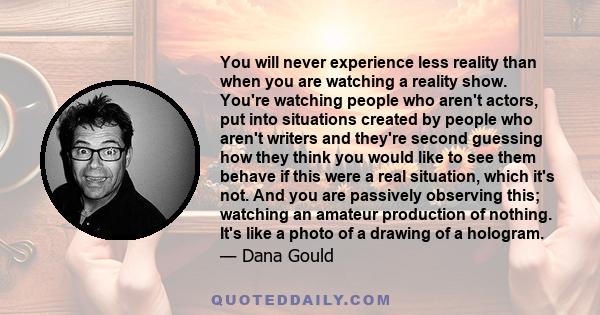 You will never experience less reality than when you are watching a reality show. You're watching people who aren't actors, put into situations created by people who aren't writers and they're second guessing how they think you would like to see them behave if this were a real situation, which it's not. And you are passively observing this; watching an amateur production of nothing. It's like a photo of a drawing of a hologram.

— Dana Gould

QUOTEDDAILY.COM